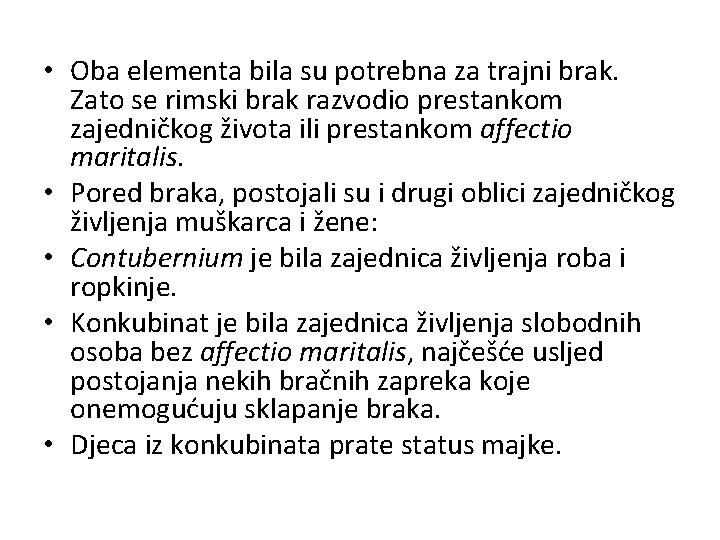 • Oba elementa bila su potrebna za trajni brak. Zato se rimski brak razvodio prestankom zajedničkog života ili prestankom affectio maritalis.
• Pored braka, postojali su i drugi oblici zajedničkog življenja muškarca i žene:
• Contubernium je bila zajednica življenja roba i ropkinje.
• Konkubinat je bila zajednica življenja slobodnih osoba bez affectio maritalis, najčešće usljed postojanja nekih bračnih zapreka koje onemogućuju sklapanje braka.
• Djeca iz konkubinata prate status majke.